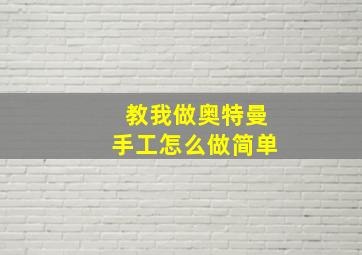 教我做奥特曼
手工怎么做简单